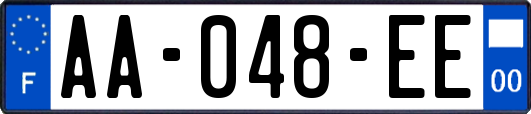 F

AA-048-EE

00